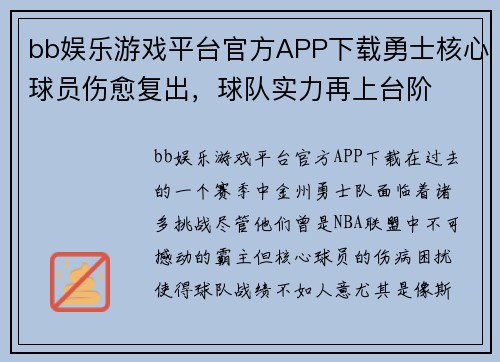 bb娱乐游戏平台官方APP下载勇士核心球员伤愈复出，球队实力再上台阶

bb娱乐游戏平台官方APP下载在过去的一个赛季中金州勇士队面临着诸多挑战尽管他们曾是NBA联盟中不可撼动的霸主但核心球员的伤病困扰使得球队战绩不如人意尤其是像斯